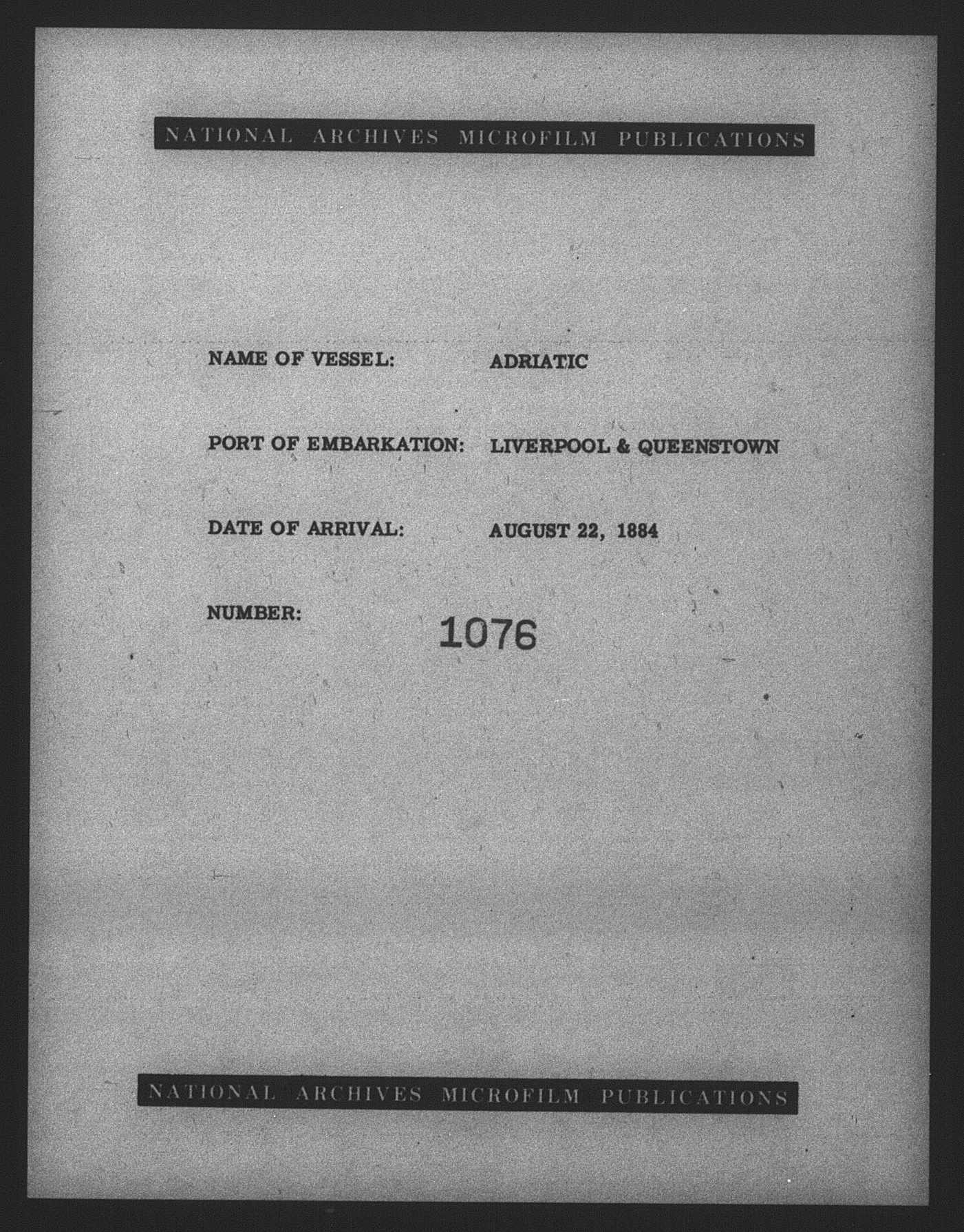 NATIONAL ARCHIVES MICROFILM PUBLICATIONS

NAME OF VESSEL: ADRIATIC

PORT OF EMBARKATION: LIVERPOOL & QUEENSTOWN

DATE OF ARRIVAL: AUGUST 22, 1884

NUMBER: 1076

NATIONAL ARCHIVES MICROFILM PUBLICATIONS